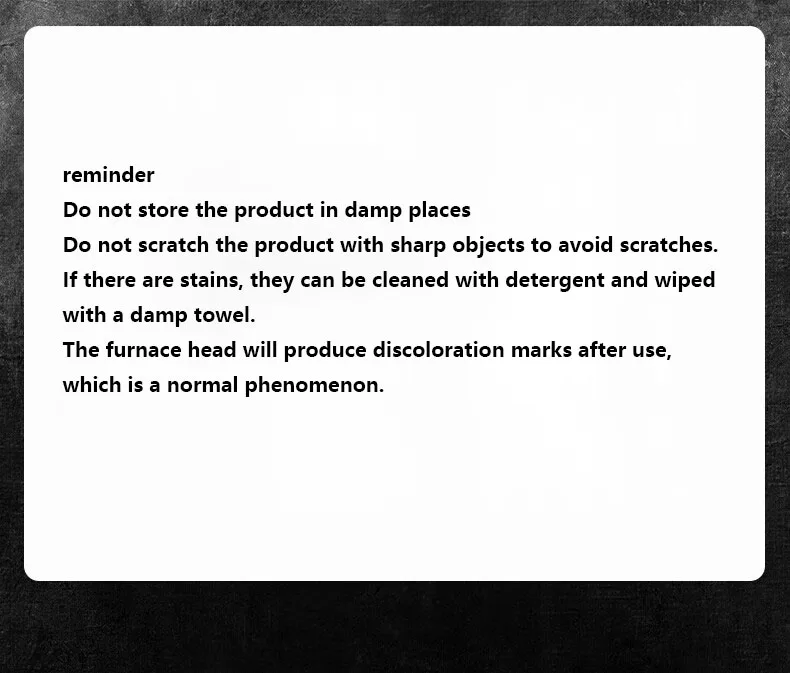 reminder
Do not store the product in damp places
Do not scratch the product with sharp objects to avoid scratches.
If there are stains, they can be cleaned with detergent and wiped with a damp towel.
The furnace head will produce discoloration marks after use, which is a normal phenomenon.